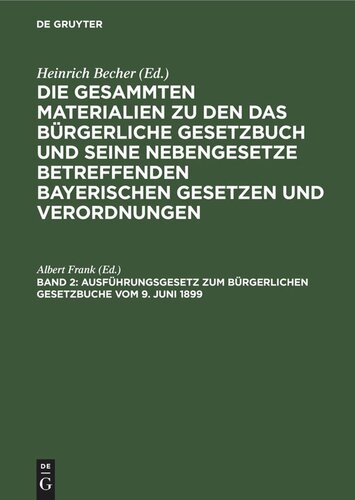 DE GRUYTER

Heinrich Becher (Ed.)
DIE GESAMMTEN MATERIALIEN ZU DEN DAS BÜRGERLICHE GESETZBUCH UND SEINE NEBENGESETZE BETREFFENDEN BAYERISCHEN GESETZEN UND VERORDNUNGEN

Albert Frank (Ed.)
BAND 2: AUSFÜHRUNGSGESETZ ZUM BÜRGERLICHEN GESETZBUCHE VOM 9. JUNI 1899

DE
G